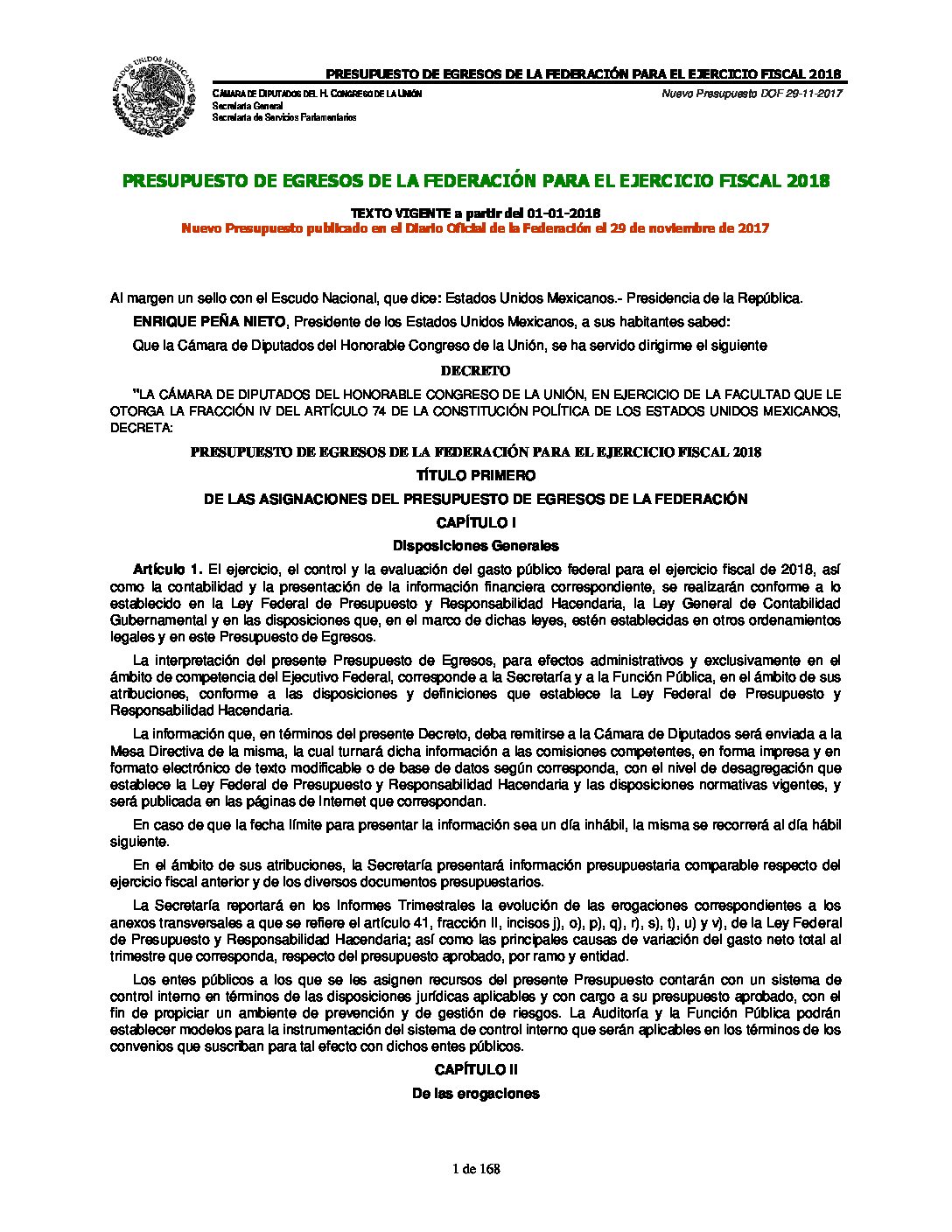 ESTADOS UNIDOS MEXICANOS

PRESUPUESTO DE EGRESOS DE LA FEDERACIÓN PARA EL EJERCICIO FISCAL 2018

CÁMARA DE DIPUTADOS DEL H. CONGRESO DE LA UNIÓN
Secretaría General
Secretaría de Servicios Parlamentarios

Nuevo Presupuesto DOF 29-11-2017

PRESUPUESTO DE EGRESOS DE LA FEDERACIÓN PARA EL EJERCICIO FISCAL 2018

TEXTO VIGENTE a partir del 01-01-2018
Nuevo Presupuesto publicado en el Diario Oficial de la Federación el 29 de noviembre de 2017

Al margen un sello con el Escudo Nacional, que dice: Estados Unidos Mexicanos.- Presidencia de la República.

ENRIQUE PEÑA NIETO, Presidente de los Estados Unidos Mexicanos, a sus habitantes sabed:

Que la Cámara de Diputados del Honorable Congreso de la Unión, se ha servido dirigirme el siguiente

DECRETO

"LA CÁMARA DE DIPUTADOS DEL HONORABLE CONGRESO DE LA UNIÓN, EN EJERCICIO DE LA FACULTAD QUE LE OTORGA LA FRACCIÓN IV DEL ARTÍCULO 74 DE LA CONSTITUCIÓN POLÍTICA DE LOS ESTADOS UNIDOS MEXICANOS, DECRETA:

PRESUPUESTO DE EGRESOS DE LA FEDERACIÓN PARA EL EJERCICIO FISCAL 2018

TÍTULO PRIMERO

DE LAS ASIGNACIONES DEL PRESUPUESTO DE EGRESOS DE LA FEDERACIÓN

CAPÍTULO I

Disposiciones Generales

Artículo 1. El ejercicio, el control y la evaluación del gasto público federal para el ejercicio fiscal de 2018, así como la contabilidad y la presentación de la información financiera correspondiente, se realizarán conforme a lo establecido en la Ley Federal de Presupuesto y Responsabilidad Hacendaria, la Ley General de Contabilidad Gubernamental y en las disposiciones que, en el marco de dichas leyes, estén establecidas en otros ordenamientos legales y en este Presupuesto de Egresos.

La interpretación del presente Presupuesto de Egresos, para efectos administrativos y exclusivamente en el ámbito de competencia del Ejecutivo Federal, corresponde a la Secretaría y a la Función Pública, en el ámbito de sus atribuciones, conforme a las disposiciones y definiciones que establece la Ley Federal de Presupuesto y Responsabilidad Hacendaria.

La información que, en términos del presente Decreto, deba remitirse a la Cámara de Diputados será enviada a la Mesa Directiva de la misma, la cual turnará dicha información a las comisiones competentes, en forma impresa y en formato electrónico de texto modificable o de base de datos según corresponda, con el nivel de desagregación que establece la Ley Federal de Presupuesto y Responsabilidad Hacendaria y las disposiciones normativas vigentes, y será publicada en las páginas de Internet que correspondan.

En caso de que la fecha límite para presentar la información sea un día inhábil, la misma se recorrerá al día hábil siguiente.

En el ámbito de sus atribuciones, la Secretaría presentará información presupuestaria comparable respecto del ejercicio fiscal anterior y de los diversos documentos presupuestarios.

La Secretaría reportará en los Informes Trimestrales la evolución de las erogaciones correspondientes a los anexos transversales a que se refiere el artículo 41, fracción II, incisos j), o), p), q), r), s), t), u) y v), de la Ley Federal de Presupuesto y Responsabilidad Hacendaria; así como las principales causas de variación del gasto neto total al trimestre que corresponda, respecto del presupuesto aprobado, por ramo y entidad.

Los entes públicos a los que se les asignen recursos del presente Presupuesto contarán con un sistema de control interno en términos de las disposiciones jurídicas aplicables y con cargo a su presupuesto aprobado, con el fin de propiciar un ambiente de prevención y de gestión de riesgos. La Auditoría y la Función Pública podrán establecer modelos para la instrumentación del sistema de control interno que serán aplicables en los términos de los convenios que suscriban para tal efecto con dichos entes públicos.

CAPÍTULO II

De las erogaciones

1 de 168